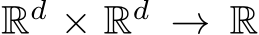 $\mathbb{R}^d \times \mathbb{R}^d \to \mathbb{R}$